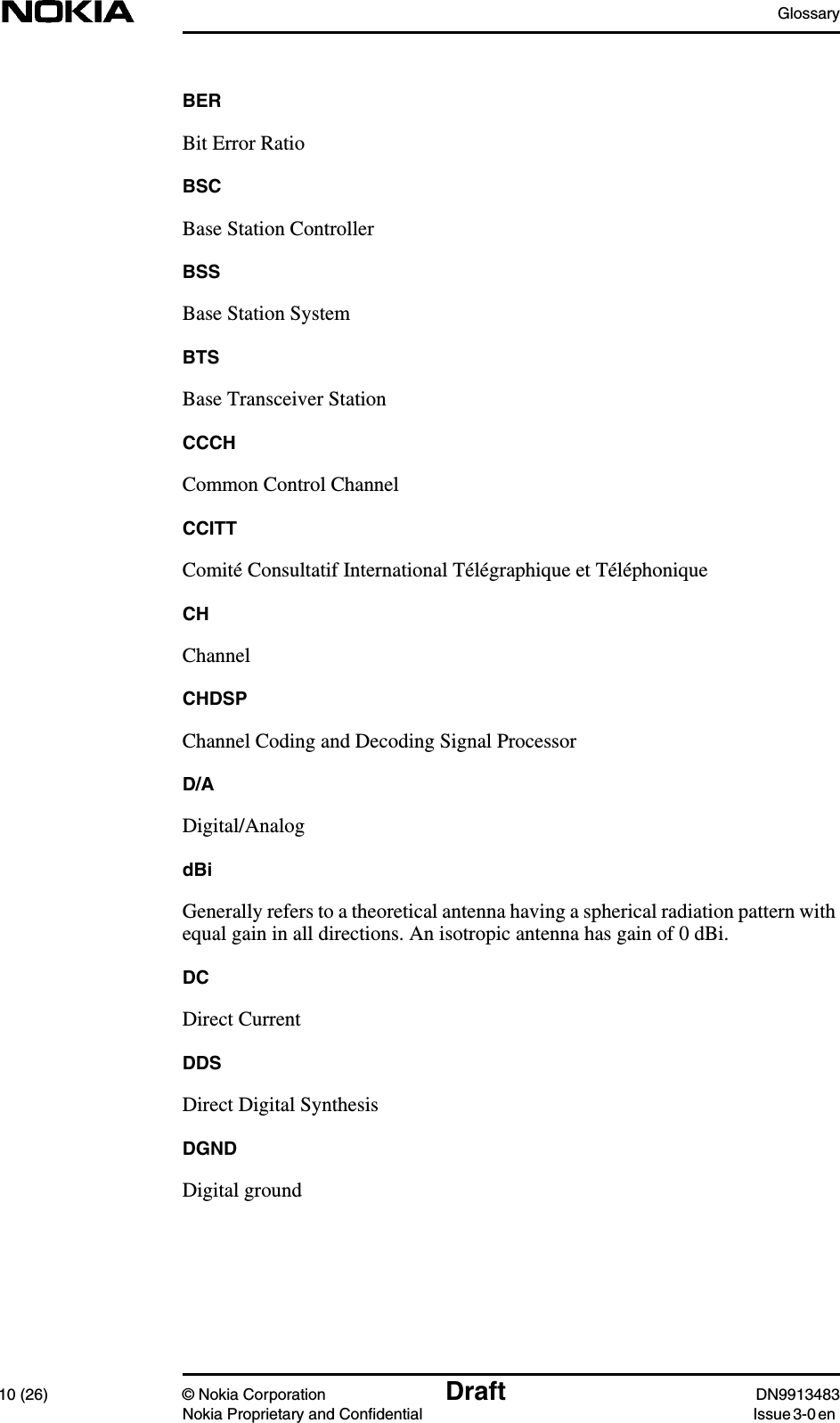 NOKIA

Glossary

BER

Bit Error Ratio

BSC

Base Station Controller

BSS

Base Station System

BTS

Base Transceiver Station

CCCH

Common Control Channel

CCITT

Comité Consultatif International Télégraphique et Téléphonique

CH

Channel

CHDSP

Channel Coding and Decoding Signal Processor

D/A

Digital/Analog

dBi

Generally refers to a theoretical antenna having a spherical radiation pattern with equal gain in all directions. An isotropic antenna has gain of 0 dBi.

DC

Direct Current

DDS

Direct Digital Synthesis

DGND

Digital ground

10 (26)
© Nokia Corporation
Nokia Proprietary and Confidential
Draft
DN9913483
Issue 3-0 en